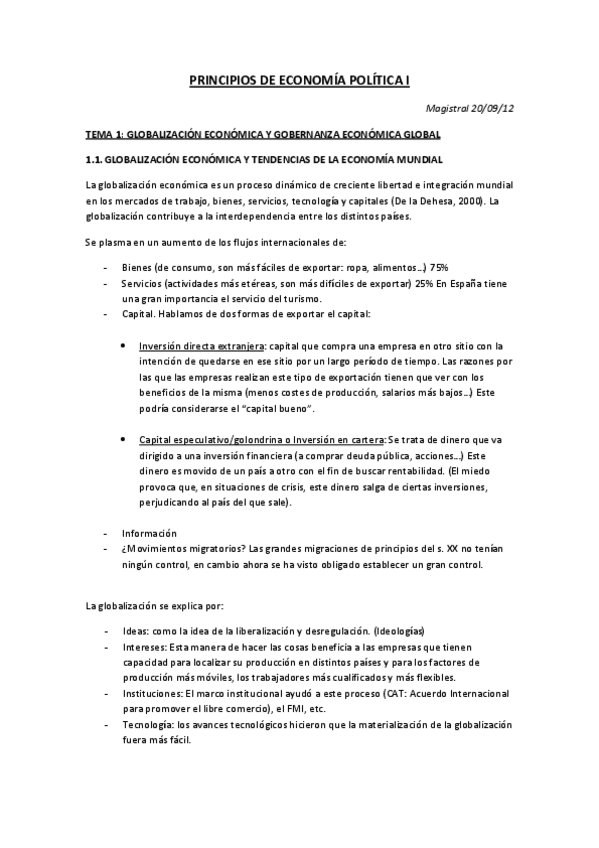 PRINCIPIOS DE ECONOMÍA POLÍTICA I

Magistral 20/09/12

TEMA 1: GLOBALIZACIÓN ECONÓMICA Y GOBERNANZA ECONÓMICA GLOBAL

1.1. GLOBALIZACIÓN ECONÓMICA Y TENDENCIAS DE LA ECONOMÍA MUNDIAL

La globalización económica es un proceso dinámico de creciente libertad e integración mundial en los mercados de trabajo, bienes, servicios, tecnología y capitales (De la Dehesa, 2000). La globalización contribuye a la interdependencia entre los distintos países.

Se plasma en un aumento de los flujos internacionales de:

- Bienes (de consumo, son más fáciles de exportar: ropa, alimentos…) 75%
- Servicios (actividades más etéreas, son más difíciles de exportar) 25% En España tiene una gran importancia el servicio del turismo.
- Capital. Hablamos de dos formas de exportar el capital:

• Inversión directa extranjera: capital que compra una empresa en otro sitio con la intención de quedarse en ese sitio por un largo período de tiempo. Las razones por las que las empresas realizan este tipo de exportación tienen que ver con los beneficios de la misma (menos costes de producción, salarios más bajos…) Este podría considerarse el "capital bueno".

• Capital especulativo/golondrina o Inversión en cartera: Se trata de dinero que va dirigido a una inversión financiera (a comprar deuda pública, acciones…) Este dinero es movido de un país a otro con el fin de buscar rentabilidad. (El miedo provoca que, en situaciones de crisis, este dinero salga de ciertas inversiones, perjudicando al país del que sale).

- Información
- ¿Movimientos migratorios? Las grandes migraciones de principios del s. XX no tenían ningún control, en cambio ahora se ha visto obligado establecer un gran control.

La globalización se explica por:

- Ideas: como la idea de la liberalización y desregulación. (Ideologías)
- Intereses: Esta manera de hacer las cosas beneficia a las empresas que tienen capacidad para localizar su producción en distintos países y para los factores de producción más móviles, los trabajadores más cualificados y más flexibles.
- Instituciones: El marco institucional ayudó a este proceso (CAT: Acuerdo Internacional para promover el libre comercio), el FMI, etc.
- Tecnología: los avances tecnológicos hicieron que la materialización de la globalización fuera más fácil.